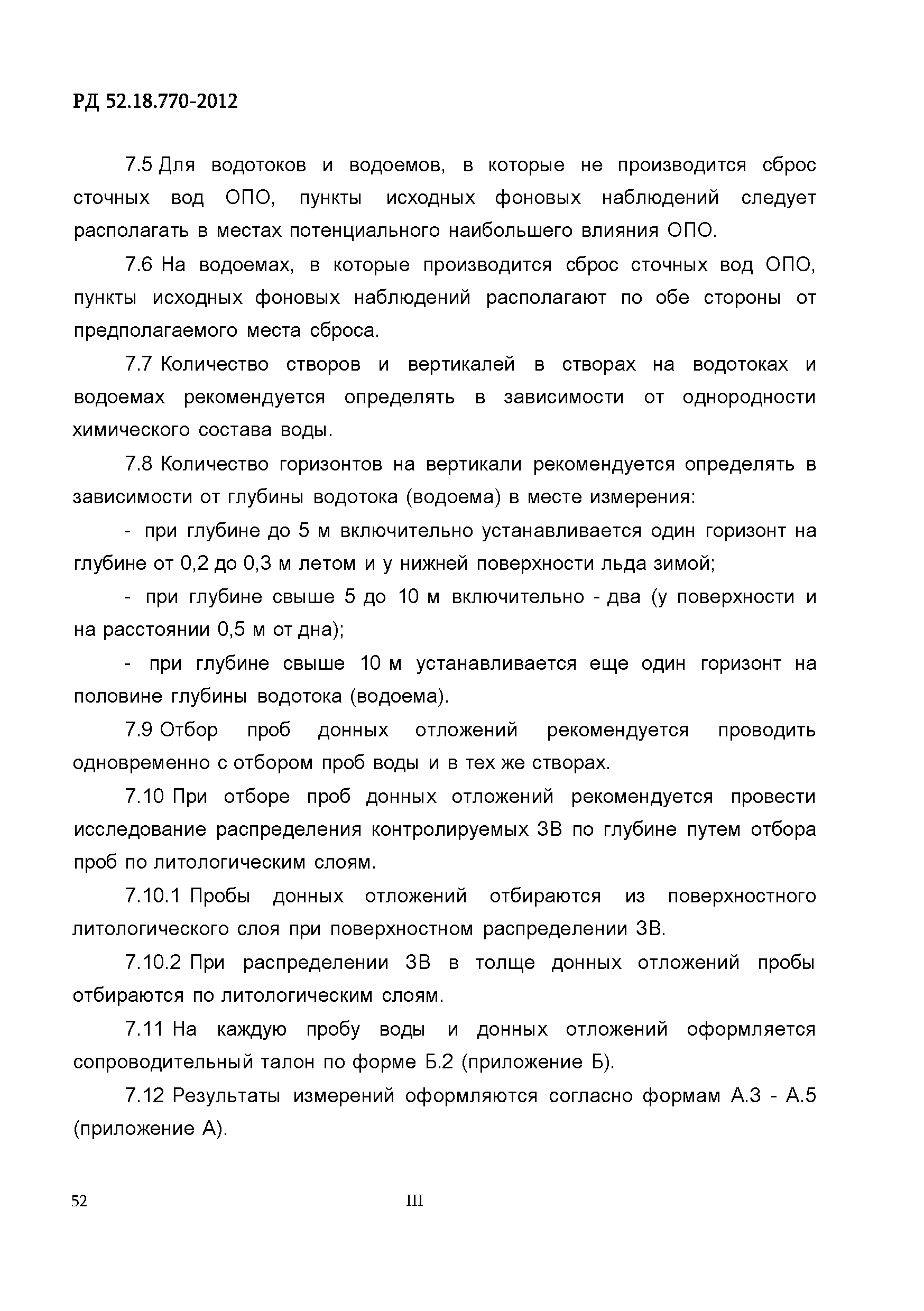 РД 52.18.770-2012

7.5 Для водотоков и водоемов, в которые не производится сброс сточных вод ОПО, пункты исходных фоновых наблюдений следует располагать в местах потенциального наибольшего влияния ОПО.

7.6 На водоемах, в которые производится сброс сточных вод ОПО, пункты исходных фоновых наблюдений располагают по обе стороны от предполагаемого места сброса.

7.7 Количество створов и вертикалей в створах на водотоках и водоемах рекомендуется определять в зависимости от однородности химического состава воды.

7.8 Количество горизонтов на вертикали рекомендуется определять в зависимости от глубины водотока (водоема) в месте измерения:

- при глубине до 5 м включительно устанавливается один горизонт на глубине от 0,2 до 0,3 м летом и у нижней поверхности льда зимой;

- при глубине свыше 5 до 10 м включительно - два (у поверхности и на расстоянии 0,5 м от дна);

- при глубине свыше 10 м устанавливается еще один горизонт на половине глубины водотока (водоема).

7.9 Отбор проб донных отложений рекомендуется проводить одновременно с отбором проб воды и в тех же створах.

7.10 При отборе проб донных отложений рекомендуется провести исследование распределения контролируемых ЗВ по глубине путем отбора проб по литологическим слоям.

7.10.1 Пробы донных отложений отбираются из поверхностного литологического слоя при поверхностном распределении ЗВ.

7.10.2 При распределении ЗВ в толще донных отложений пробы отбираются по литологическим слоям.

7.11 На каждую пробу воды и донных отложений оформляется сопроводительный талон по форме Б.2 (приложение Б).

7.12 Результаты измерений оформляются согласно формам А.3 - А.5 (приложение А).

52 III